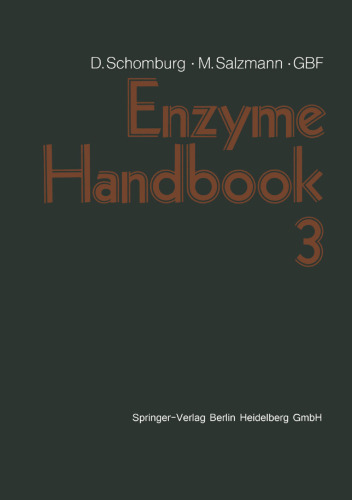 D. Schomburg · M. Salzmann · GBF

Enzyme Handbook 3

Springer-Verlag Berlin Heidelberg GmbH